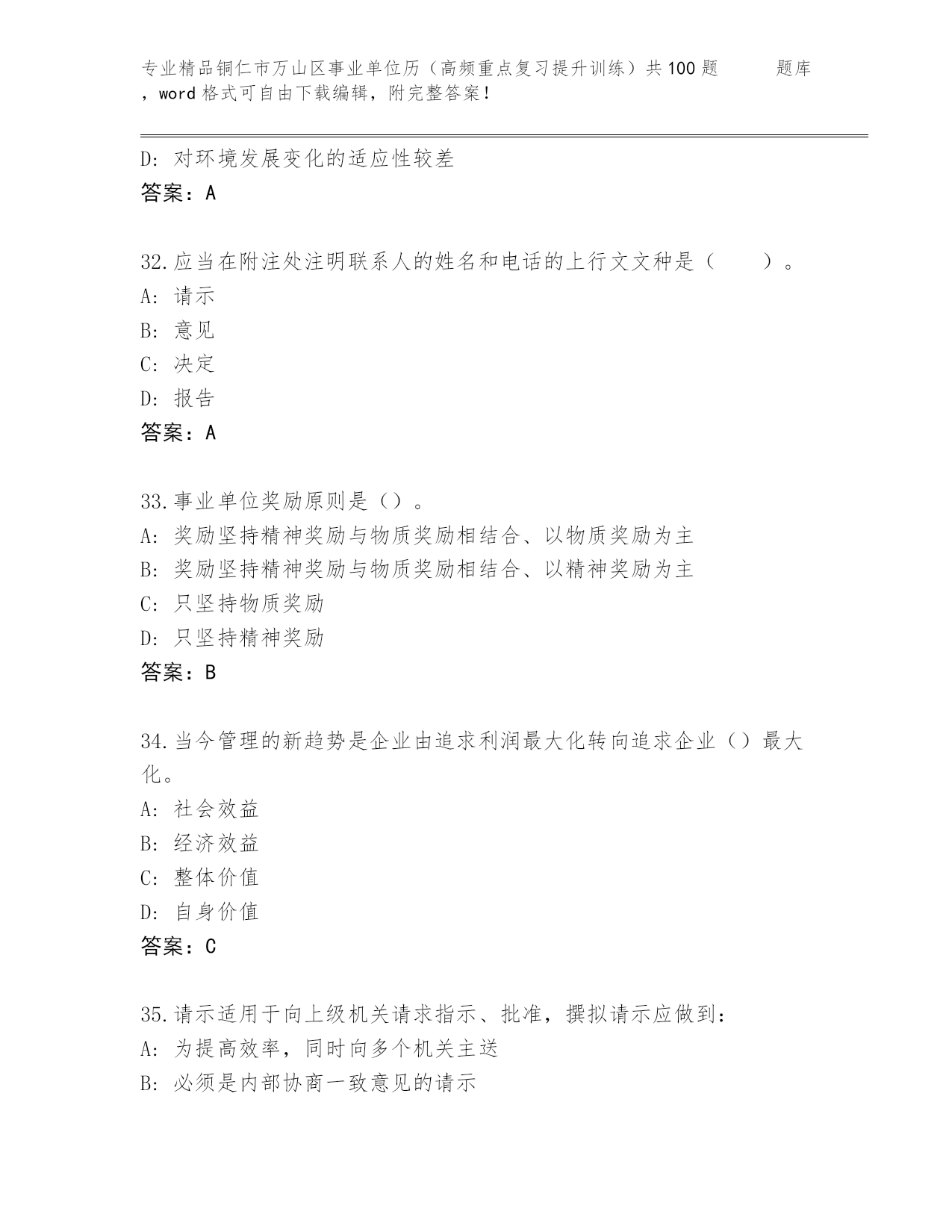 专业精品铜仁市万山区事业单位历（高频重点复习提升训练）共100题 题库，word格式可自由下载编辑，附完整答案！

D: 对环境发展变化的适应性较差
答案：A

32.应当在附注处注明联系人的姓名和电话的上行文文种是（　　）。
A: 请示
B: 意见
C: 决定
D: 报告
答案：A

33.事业单位奖励原则是（）。
A: 奖励坚持精神奖励与物质奖励相结合、以物质奖励为主
B: 奖励坚持精神奖励与物质奖励相结合、以精神奖励为主
C: 只坚持物质奖励
D: 只坚持精神奖励
答案：B

34.当今管理的新趋势是企业由追求利润最大化转向追求企业（）最大化。
A: 社会效益
B: 经济效益
C: 整体价值
D: 自身价值
答案：C

35.请示适用于向上级机关请求指示、批准，撰拟请示应做到：
A: 为提高效率，同时向多个机关主送
B: 必须是内部协商一致意见的请示